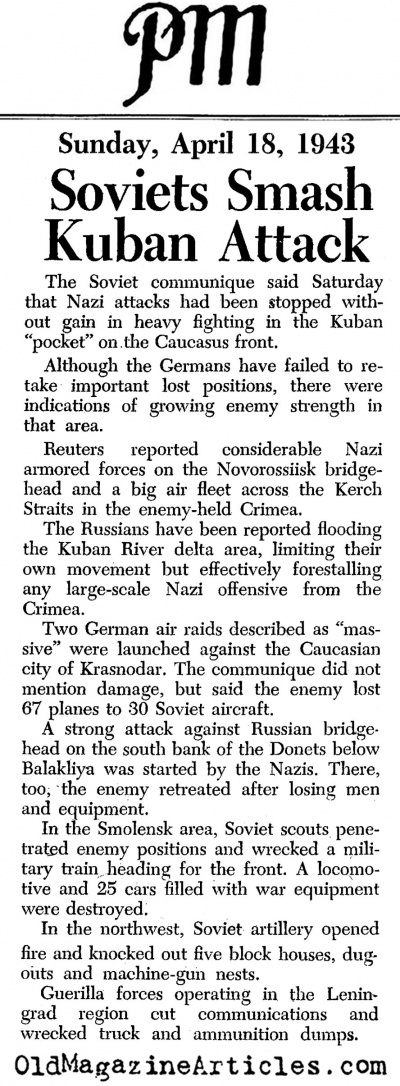 PM

Sunday, April 18, 1943

Soviets Smash Kuban Attack

The Soviet communique said Saturday that Nazi attacks had been stopped without gain in heavy fighting in the Kuban "pocket" on the Caucasus front.

Although the Germans have failed to retake important lost positions, there were indications of growing enemy strength in that area.

Reuters reported considerable Nazi armored forces on the Novorossiisk bridgehead and a big air fleet across the Kerch Straits in the enemy-held Crimea.

The Russians have been reported flooding the Kuban River delta area, limiting their own movement but effectively forestalling any large-scale Nazi offensive from the Crimea.

Two German air raids described as "massive" were launched against the Caucasian city of Krasnodar. The communique did not mention damage, but said the enemy lost 67 planes to 30 Soviet aircraft.

A strong attack against Russian bridgehead on the south bank of the Donets below Balakliya was started by the Nazis. There, too, the enemy retreated after losing men and equipment.

In the Smolensk area, Soviet scouts penetrated enemy positions and wrecked a military train heading for the front. A locomotive and 25 cars filled with war equipment were destroyed.

In the northwest, Soviet artillery opened fire and knocked out five block houses, dugouts and machine-gun nests.

Guerilla forces operating in the Leningrad region cut communications and wrecked truck and ammunition dumps.

OldMagazineArticles.com